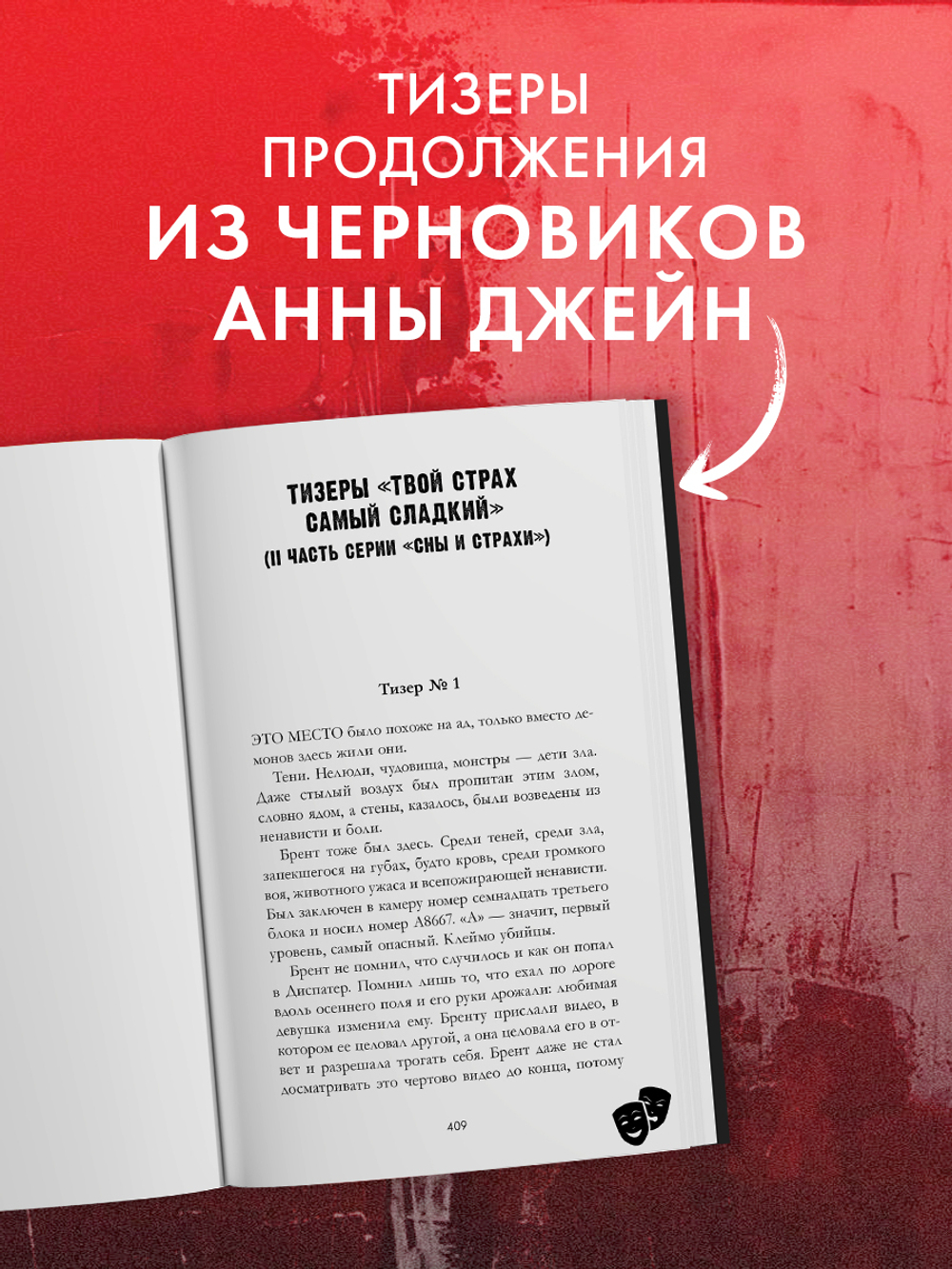 ТИЗЕРЫ ПРОДОЛЖЕНИЯ
ИЗ ЧЕРНОВИКОВ АННЫ ДЖЕЙН

ТИЗЕРЫ «ТВОЙ СТРАХ САМЫЙ СЛАДКИЙ»
(II ЧАСТЬ СЕРИИ «СНЫ И СТРАХИ»)

Тизер № 1

ЭТО МЕСТО было похоже на ад, только вместо демонов здесь жили они.

Тени. Нелюди, чудовища, монстры — дети зла. Даже стылый воздух был пропитан этим злом, словно ядом, а стены, казалось, были возведены из ненависти и боли.

Брент тоже был здесь. Среди теней, среди зла, запекшегося на губах, будто кровь, среди громкого воя, животного ужаса и всепожирающей ненависти. Был заключен в камеру номер семнадцать третьего блока и носил номер А8667. «А» — значит, первый уровень, самый опасный. Клеймо убийцы.

Брент не помнил, что случилось и как он попал в Диспатер. Помнил лишь то, что ехал по дороге вдоль осеннего поля и его руки дрожали: любимая девушка изменила ему. Бренту прислали видео, в котором ее целовал другой, а она целовала его в ответ и разрешала трогать себя. Брент даже не стал досматривать это чертово видео до конца, потому

409